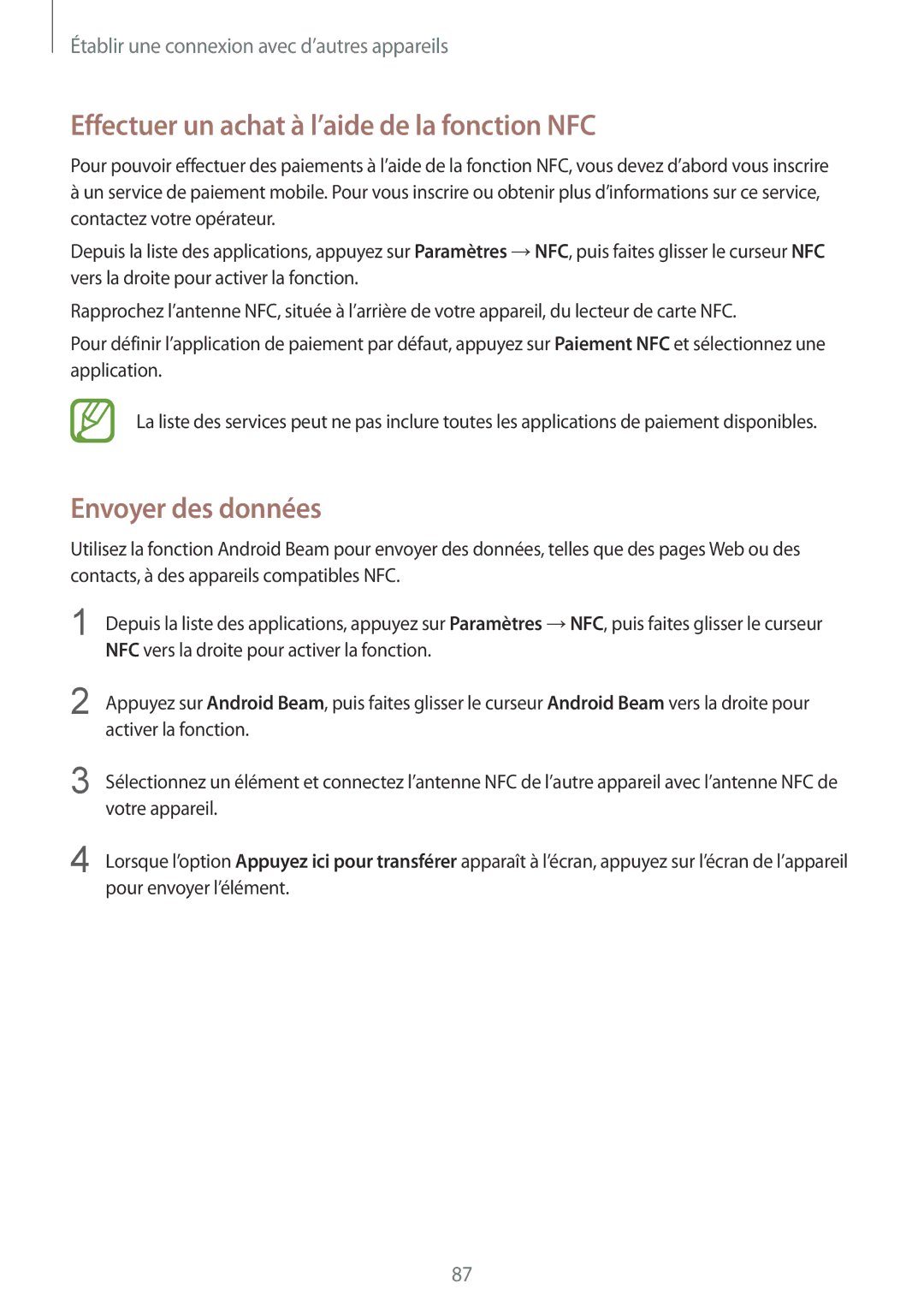 Établir une connexion avec d’autres appareils

Effectuer un achat à l’aide de la fonction NFC

Pour pouvoir effectuer des paiements à l’aide de la fonction NFC, vous devez d’abord vous inscrire à un service de paiement mobile. Pour vous inscrire ou obtenir plus d’informations sur ce service, contactez votre opérateur.

Depuis la liste des applications, appuyez sur Paramètres → NFC, puis faites glisser le curseur NFC vers la droite pour activer la fonction.

Rapprochez l’antenne NFC, située à l’arrière de votre appareil, du lecteur de carte NFC.

Pour définir l’application de paiement par défaut, appuyez sur Paiement NFC et sélectionnez une application.

La liste des services peut ne pas inclure toutes les applications de paiement disponibles.

Envoyer des données

Utilisez la fonction Android Beam pour envoyer des données, telles que des pages Web ou des contacts, à des appareils compatibles NFC.

1 Depuis la liste des applications, appuyez sur Paramètres → NFC, puis faites glisser le curseur NFC vers la droite pour activer la fonction.

2 Appuyez sur Android Beam, puis faites glisser le curseur Android Beam vers la droite pour activer la fonction.

3 Sélectionnez un élément et connectez l’antenne NFC de l’autre appareil avec l’antenne NFC de votre appareil.

4 Lorsque l’option Appuyez ici pour transférer apparaît à l’écran, appuyez sur l’écran de l’appareil pour envoyer l’élément.

87